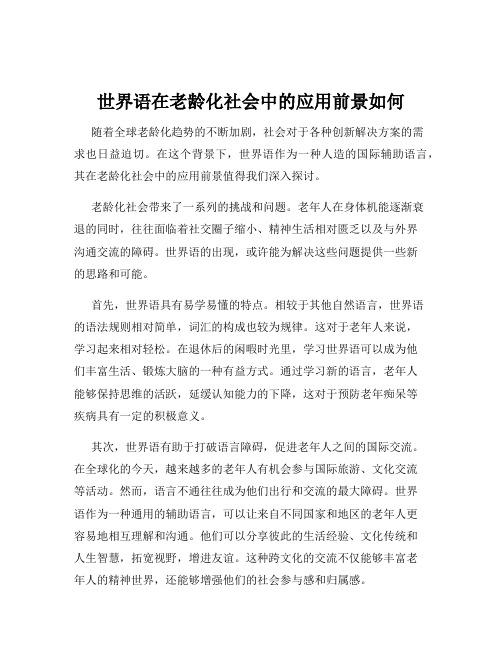 世界语在老龄化社会中的应用前景如何

随着全球老龄化趋势的不断加剧，社会对于各种创新解决方案的需求也日益迫切。在这个背景下，世界语作为一种人造的国际辅助语言，其在老龄化社会中的应用前景值得我们深入探讨。

老龄化社会带来了一系列的挑战和问题。老年人在身体机能逐渐衰退的同时，往往面临着社交圈子缩小、精神生活相对匮乏以及与外界沟通交流的障碍。世界语的出现，或许能为解决这些问题提供一些新的思路和可能。

首先，世界语具有易学易懂的特点。相较于其他自然语言，世界语的语法规则相对简单，词汇的构成也较为规律。这对于老年人来说，学习起来相对轻松。在退休后的闲暇时光里，学习世界语可以成为他们丰富生活、锻炼大脑的一种有益方式。通过学习新的语言，老年人能够保持思维的活跃，延缓认知能力的下降，这对于预防老年痴呆等疾病具有一定的积极意义。

其次，世界语有助于打破语言障碍，促进老年人之间的国际交流。在全球化的今天，越来越多的老年人有机会参与国际旅游、文化交流等活动。然而，语言不通往往成为他们出行和交流的最大障碍。世界语作为一种通用的辅助语言，可以让来自不同国家和地区的老年人更容易地相互理解和沟通。他们可以分享彼此的生活经验、文化传统和人生智慧，拓宽视野，增进友谊。这种跨文化的交流不仅能够丰富老年人的精神世界，还能够增强他们的社会参与感和归属感。